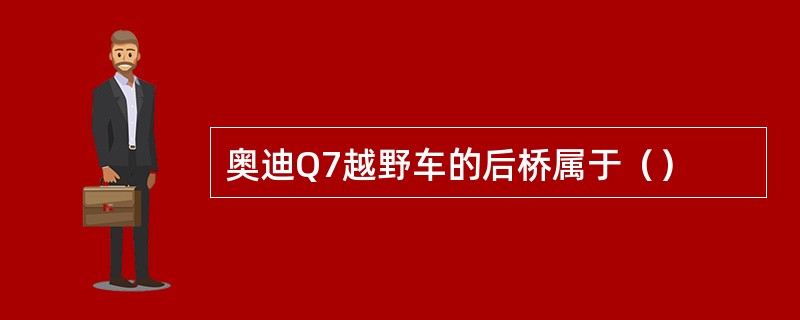 奥迪Q7越野车的后桥属于（）